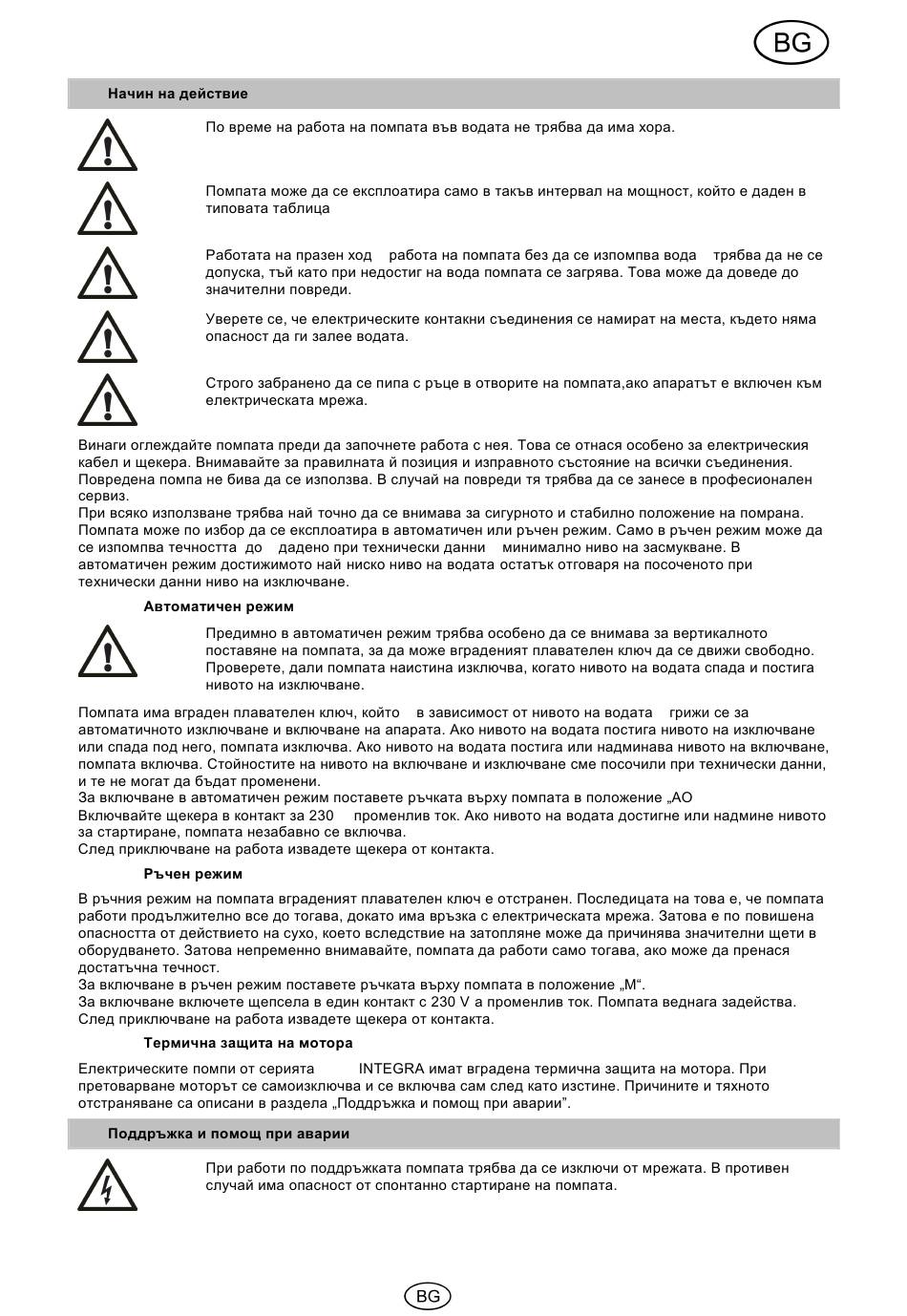 BG

Начин на действие

По време на работа на помпата във водата не трябва да има хора.

Помпата може да се експлоатира само в такъв интервал на мощност, който е даден в типовата таблица

Работата на празен ход работа на помпата без да се изпомпва вода трябва да не се допуска, тъй като при недостиг на вода помпата се загрява. Това може да доведе до значителни повреди.

Уверете се, че електрическите контакни съединения се намират на места, където няма опасност да ги залее водата.

Строго забранено да се пипа с ръце в отворите на помпата,ако апаратът е включен към електрическата мрежа.

Винаги оглеждайте помпата преди да започнете работа с нея. Това се отнася особено за електрическия кабел и щекера. Внимавайте за правилната й позиция и изправното състояние на всички съединения. Повредена помпа не бива да се използва. В случай на повреди тя трябва да се занесе в професионален сервиз.
При всяко използване трябва най точно да се внимава за сигурното и стабилно положение на помрана. Помпата може по избор да се експлоатира в автоматичен или ръчен режим. Само в ръчен режим може да се изпомпва течността до дадено при технически данни минимално ниво на засмукване. В автоматичен режим достижимото най ниско ниво на водата остатък отговаря на посоченото при технически данни ниво на изключване.

Автоматичен режим

Предимно в автоматичен режим трябва особено да се внимава за вертикалното поставяне на помпата, за да може вграденият плавателен ключ да се движи свободно. Проверете, дали помпата наистина изключва, когато нивото на водата спада и постига нивото на изключване.

Помпата има вграден плавателен ключ, който в зависимост от нивото на водата грижи се за автоматичното изключване и включване на апарата. Ако нивото на водата постига нивото на изключване или спада под него, помпата изключва. Ако нивото на водата постига или надминава нивото на включване, помпата включва. Стойностите на нивото на включване и изключване сме посочили при технически данни, и те не могат да бъдат променени.
За включване в автоматичен режим поставете ръчката върху помпата в положение „АО
Включвайте щекера в контакт за 230 променлив ток. Ако нивото на водата достигне или надмине нивото за стартиране, помпата незабавно се включва.
След приключване на работа извадете щекера от контакта.

Ръчен режим

В ръчния режим на помпата вграденият плавателен ключ е отстранен. Последицата на това е, че помпата работи продължително все до тогава, докато има връзка с електрическата мрежа. Затова е по повишена опасността от действието на сухо, което вследствие на затопляне може да причинява значителни щети в оборудването. Затова непременно внимавайте, помпата да работи само тогава, ако може да пренася достатъчна течност.
За включване в ръчен режим поставете ръчката върху помпата в положение „М“.
За включване включете щепсела в един контакт с 230 V а променлив ток. Помпата веднага задейства.
След приключване на работа извадете щекера от контакта.

Термична защита на мотора

Електрическите помпи от серията INTEGRA имат вградена термична защита на мотора. При претоварване моторът се самоизключва и се включва сам след като изстине. Причините и тяхното отстраняване са описани в раздела „Поддръжка и помощ при аварии”.

Поддръжка и помощ при аварии

При работи по поддръжката помпата трябва да се изключи от мрежата. В противен случай има опасност от спонтанно стартиране на помпата.

BG